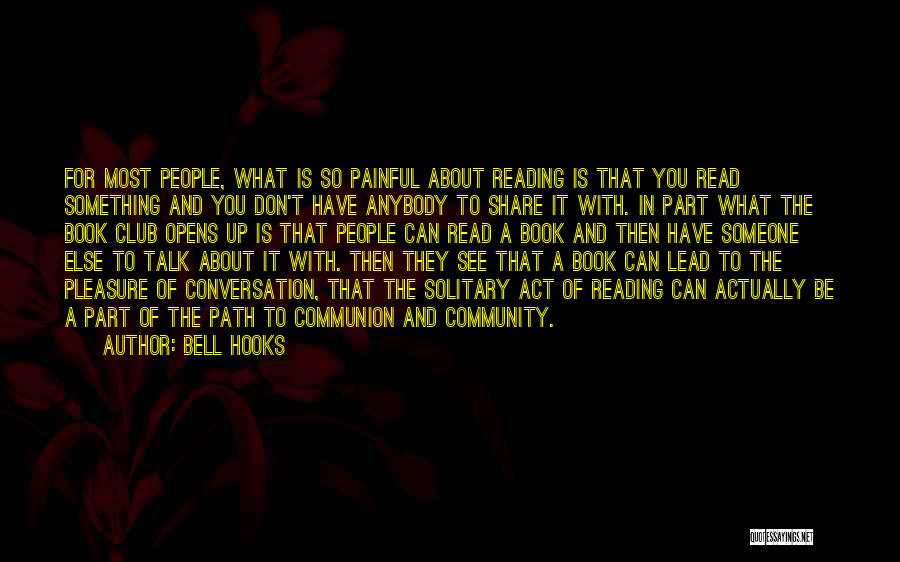 FOR MOST PEOPLE, WHAT IS SO PAINFUL ABOUT READING IS THAT YOU READ SOMETHING AND YOU DON'T HAVE ANYBODY TO SHARE IT WITH. IN PART WHAT THE BOOK CLUB OPENS UP IS THAT PEOPLE CAN READ A BOOK AND THEN HAVE SOMEONE ELSE TO TALK ABOUT IT WITH. THEN THEY SEE THAT A BOOK CAN LEAD TO THE PLEASURE OF CONVERSATION, THAT THE SOLITARY ACT OF READING CAN ACTUALLY BE A PART OF THE PATH TO COMMUNION AND COMMUNITY.

AUTHOR: BELL HOOKS

QUOTESSAYINGS.NET